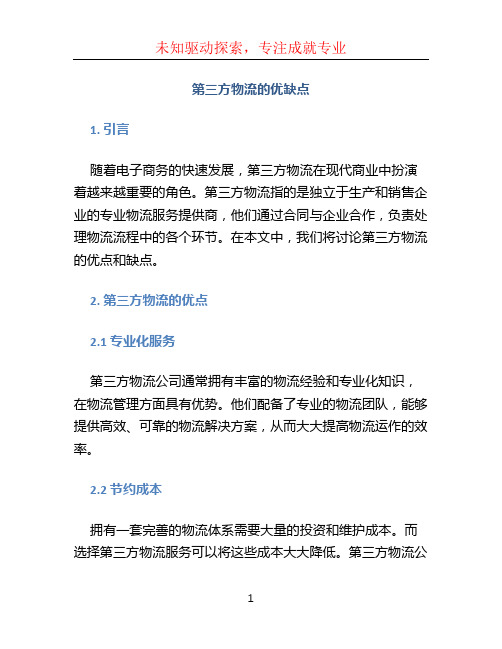 未知驱动探索，专注成就专业

第三方物流的优缺点

1. 引言

随着电子商务的快速发展，第三方物流在现代商业中扮演着越来越重要的角色。第三方物流指的是独立于生产和销售企业的专业物流服务提供商，他们通过合同与企业合作，负责处理物流流程中的各个环节。在本文中，我们将讨论第三方物流的优点和缺点。

2. 第三方物流的优点

2.1 专业化服务

第三方物流公司通常拥有丰富的物流经验和专业化知识，在物流管理方面具有优势。他们配备了专业的物流团队，能够提供高效、可靠的物流解决方案，从而大大提高物流运作的效率。

2.2 节约成本

拥有一套完善的物流体系需要大量的投资和维护成本。而选择第三方物流服务可以将这些成本大大降低。第三方物流公

1